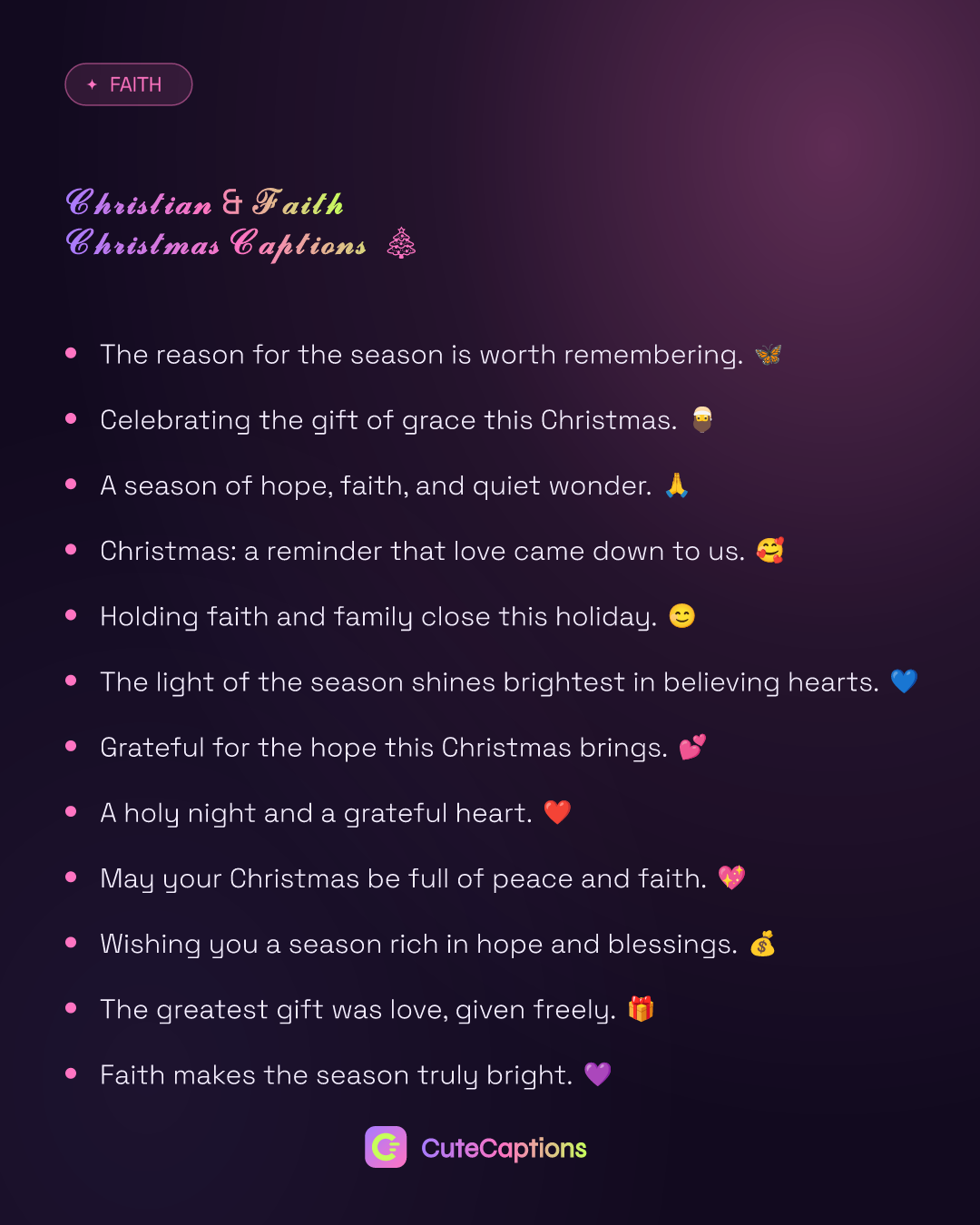 ✦ FAITH

Christian & Faith
Christmas Captions 🎄

• The reason for the season is worth remembering. 🦋
• Celebrating the gift of grace this Christmas. 🧔
• A season of hope, faith, and quiet wonder. 🙏
• Christmas: a reminder that love came down to us. 🥰
• Holding faith and family close this holiday. 😊
• The light of the season shines brightest in believing hearts. 💙
• Grateful for the hope this Christmas brings. 💕
• A holy night and a grateful heart. ❤️
• May your Christmas be full of peace and faith. 💖
• Wishing you a season rich in hope and blessings. 💰
• The greatest gift was love, given freely. 🎁
• Faith makes the season truly bright. 💜

CuteCaptions